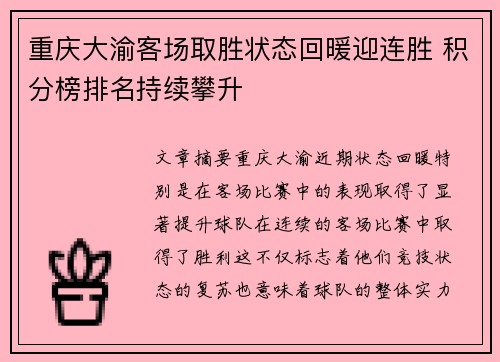 重庆大渝客场取胜状态回暖迎连胜 积分榜排名持续攀升

文章摘要重庆大渝近期状态回暖特别是在客场比赛中的表现取得了显著提升球队在连续的客场比赛中取得了胜利这不仅标志着他们竞技状态的复苏也意味着球队的整体实力